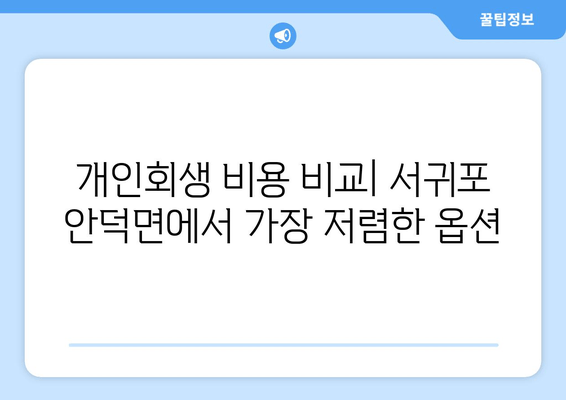 꿀팁정보

개인회생 비용 비교| 서귀포 안덕면에서 가장 저렴한 옵션